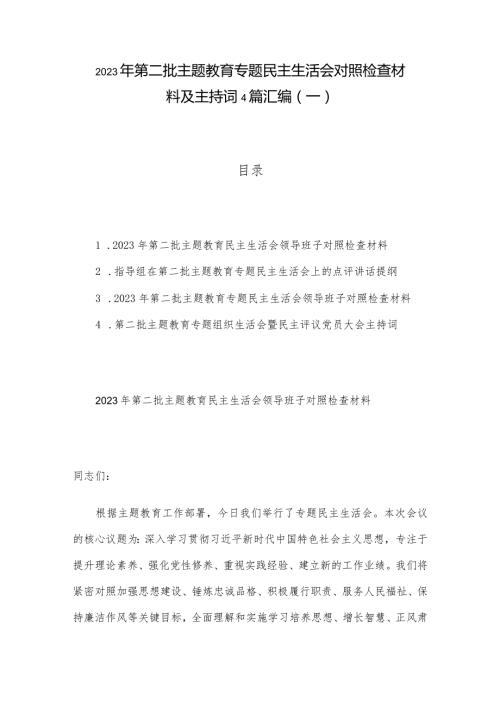 2023年第二批主题教育专题民主生活会对照检查材料及主持词4篇汇编（一）

目录

1．2023年第二批主题教育民主生活会领导班子对照检查材料

2．指导组在第二批主题教育专题民主生活会上的点评讲话提纲

3．2023年第二批主题教育专题民主生活会领导班子对照检查材料

4．第二批主题教育专题组织生活会暨民主评议党员大会主持词

2023年第二批主题教育民主生活会领导班子对照检查材料

同志们：

根据主题教育工作部署，今日我们举行了专题民主生活会。本次会议的核心议题为：深入学习贯彻习近平新时代中国特色社会主义思想，专注于提升理论素养、强化党性修养、重视实践经验、建立新的工作业绩。我们将紧密对照加强思想建设、锤炼忠诚品格、积极履行职责、服务人民福祉、保持廉洁作风等关键目标，全面理解和实施学习培养思想、增长智慧、正风肃